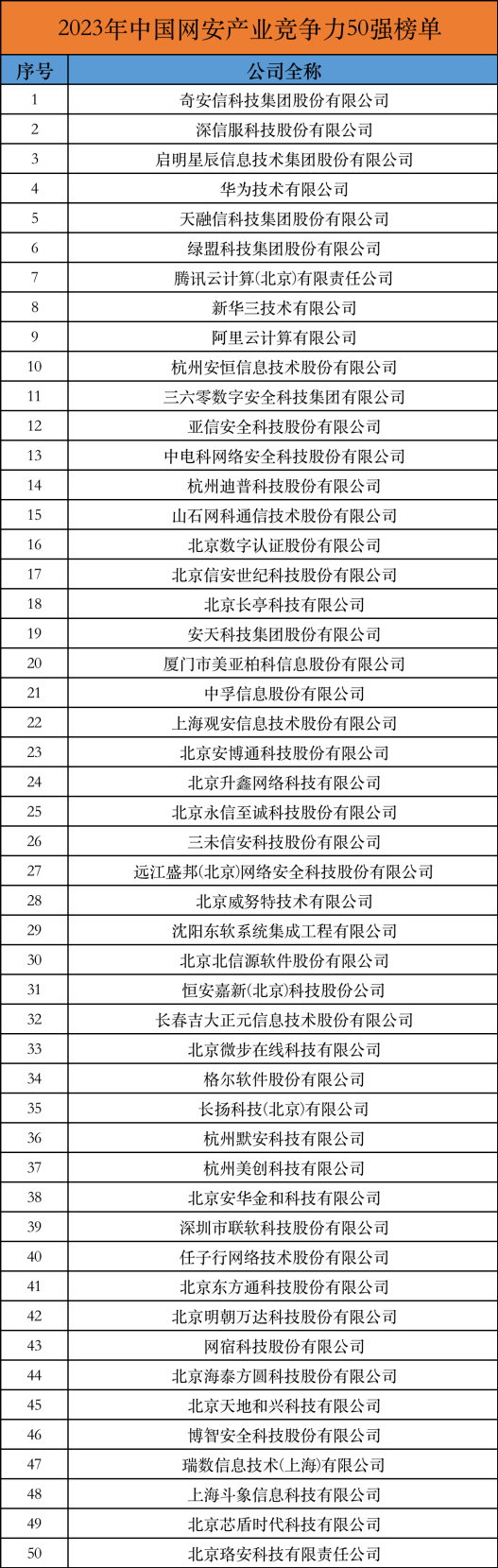 2023年中国网安产业竞争力50强榜单

| 序号 | 公司全称 |
|---|---|
| 1 | 奇安信科技集团股份有限公司 |
| 2 | 深信服科技股份有限公司 |
| 3 | 启明星辰信息技术集团股份有限公司 |
| 4 | 华为技术有限公司 |
| 5 | 天融信科技集团股份有限公司 |
| 6 | 绿盟科技集团股份有限公司 |
| 7 | 腾讯云计算(北京)有限责任公司 |
| 8 | 新华三技术有限公司 |
| 9 | 阿里云计算有限公司 |
| 10 | 杭州安恒信息技术股份有限公司 |
| 11 | 三六零数字安全科技集团有限公司 |
| 12 | 亚信安全科技股份有限公司 |
| 13 | 中电科网络安全科技股份有限公司 |
| 14 | 杭州迪普科技股份有限公司 |
| 15 | 山石网科通信技术股份有限公司 |
| 16 | 北京数字认证股份有限公司 |
| 17 | 北京信安世纪科技股份有限公司 |
| 18 | 北京长亭科技有限公司 |
| 19 | 安天科技集团股份有限公司 |
| 20 | 厦门市美亚柏科信息股份有限公司 |
| 21 | 中孚信息股份有限公司 |
| 22 | 上海观安信息技术股份有限公司 |
| 23 | 北京安博通科技股份有限公司 |
| 24 | 北京升鑫网络科技有限公司 |
| 25 | 北京永信至诚科技股份有限公司 |
| 26 | 三未信安科技股份有限公司 |
| 27 | 远江盛邦(北京)网络安全科技股份有限公司 |
| 28 | 北京威努特技术有限公司 |
| 29 | 沈阳东软系统集成工程有限公司 |
| 30 | 北京北信源软件股份有限公司 |
| 31 | 恒安嘉新(北京)科技股份公司 |
| 32 | 长春吉大正元信息技术股份有限公司 |
| 33 | 北京微步在线科技有限公司 |
| 34 | 格尔软件股份有限公司 |
| 35 | 长扬科技(北京)有限公司 |
| 36 | 杭州默安科技有限公司 |
| 37 | 杭州美创科技有限公司 |
| 38 | 北京安华金和科技有限公司 |
| 39 | 深圳市联软科技股份有限公司 |
| 40 | 任子行网络技术股份有限公司 |
| 41 | 北京东方通科技股份有限公司 |
| 42 | 北京明朝万达科技股份有限公司 |
| 43 | 网宿科技股份有限公司 |
| 44 | 北京海泰方圆科技股份有限公司 |
| 45 | 北京天地和兴科技有限公司 |
| 46 | 博智安全科技股份有限公司 |
| 47 | 瑞数信息技术(上海)有限公司 |
| 48 | 上海斗象信息科技有限公司 |
| 49 | 北京芯盾时代科技有限公司 |
| 50 | 北京珞安科技有限责任公司 |